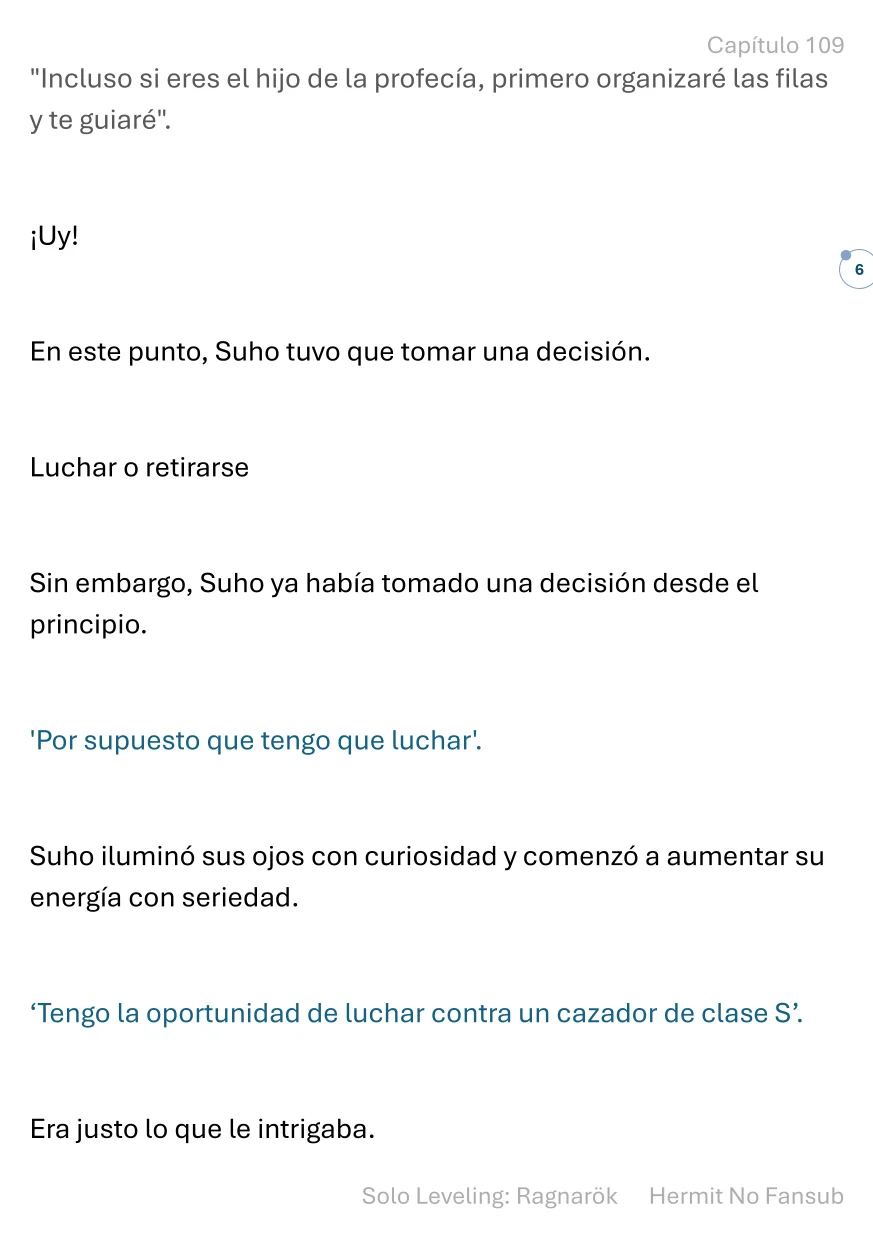 Capítulo 109

"Incluso si eres el hijo de la profecía, primero organizaré las filas y te guiaré".

¡Uy!

6

En este punto, Suho tuvo que tomar una decisión.

Luchar o retirarse

Sin embargo, Suho ya había tomado una decisión desde el principio.

'Por supuesto que tengo que luchar'.

Suho iluminó sus ojos con curiosidad y comenzó a aumentar su energía con seriedad.

‘Tengo la oportunidad de luchar contra un cazador de clase S’.

Era justo lo que le intrigaba.

Solo Leveling: Ragnarök Hermit No Fansub